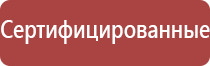 Сертифицированные